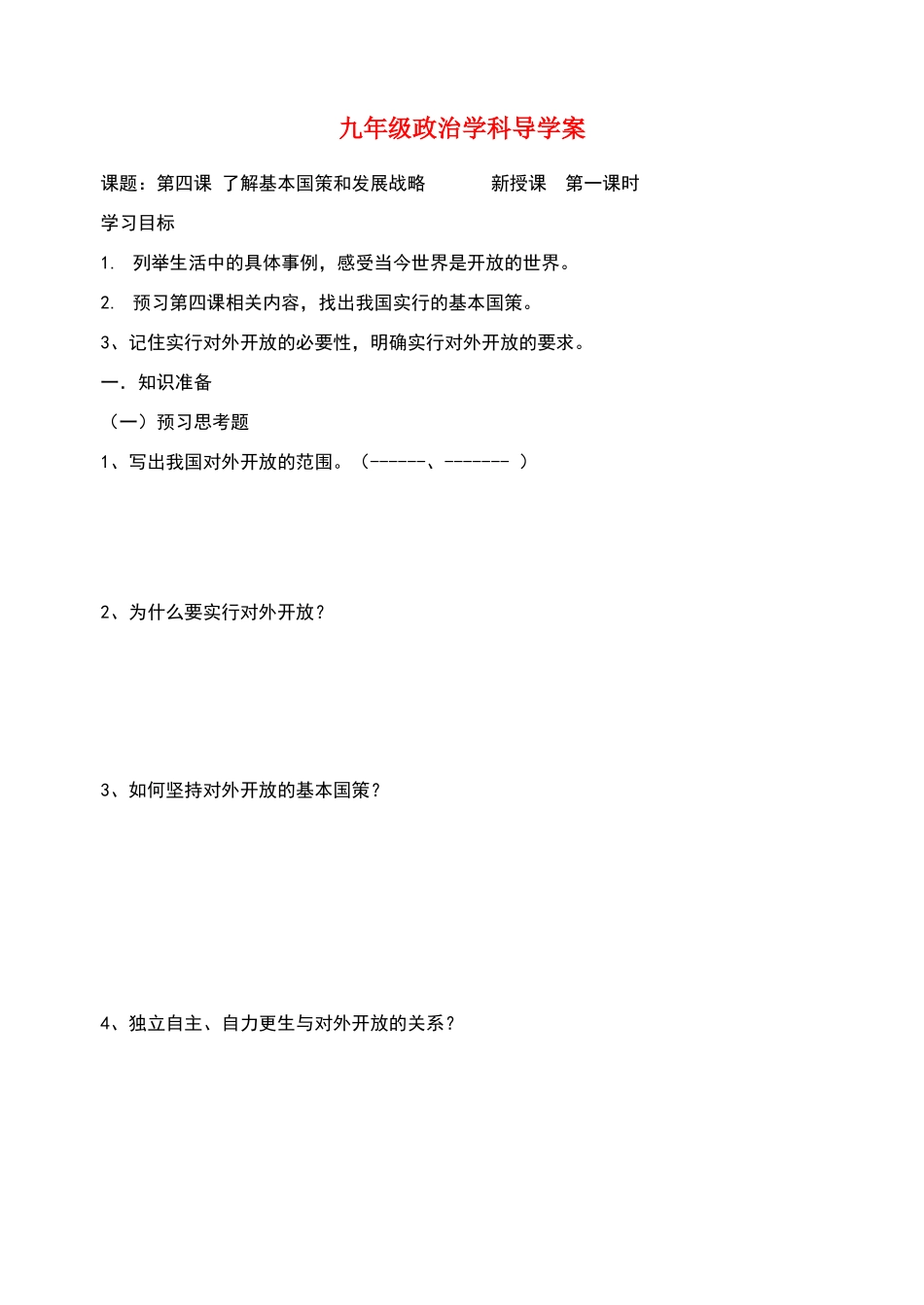 九年级政治学科导学案

课题：第四课 了解基本国策和发展战略　　　新授课　第一课时

学习目标

1. 列举生活中的具体事例，感受当今世界是开放的世界。

2. 预习第四课相关内容，找出我国实行的基本国策。

3、记住实行对外开放的必要性，明确实行对外开放的要求。

一. 知识准备

（一）预习思考题

1、写出我国对外开放的范围。（------、------- ）

2、为什么要实行对外开放？

3、如何坚持对外开放的基本国策？

4、独立自主、自力更生与对外开放的关系？